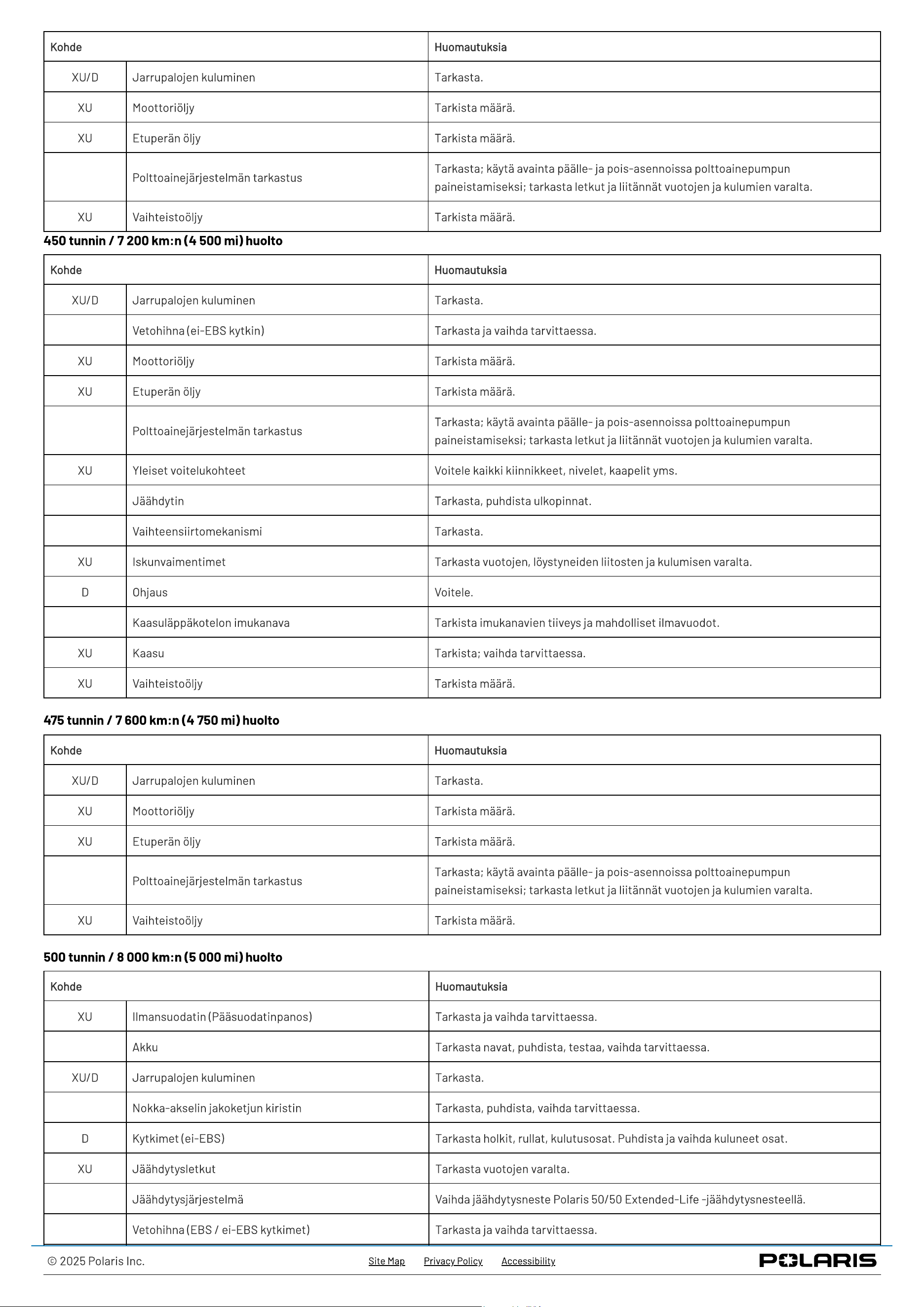 | Kohde | | Huomautuksia |
|---|---|---|
| XU/D | Jarrupalojen kuluminen | Tarkasta. |
| XU | Moottoriöljy | Tarkista määrä. |
| XU | Etuperän öljy | Tarkista määrä. |
| | Polttoainejärjestelmän tarkastus | Tarkasta; käytä avainta päälle- ja pois-asennoissa polttoainepumpun paineistamiseksi; tarkasta letkut ja liitännät vuotojen ja kulumien varalta. |
| XU | Vaihteistoöljy | Tarkista määrä. |

450 tunnin / 7 200 km:n (4 500 mi) huolto

| Kohde | | Huomautuksia |
|---|---|---|
| XU/D | Jarrupalojen kuluminen | Tarkasta. |
| | Vetohihna (ei-EBS kytkin) | Tarkasta ja vaihda tarvittaessa. |
| XU | Moottoriöljy | Tarkista määrä. |
| XU | Etuperän öljy | Tarkista määrä. |
| | Polttoainejärjestelmän tarkastus | Tarkasta; käytä avainta päälle- ja pois-asennoissa polttoainepumpun paineistamiseksi; tarkasta letkut ja liitännät vuotojen ja kulumien varalta. |
| XU | Yleiset voitelukohteet | Voitele kaikki kiinnikkeet, nivelet, kaapelit yms. |
| | Jäähdytin | Tarkasta, puhdista ulkopinnat. |
| | Vaihteensiirtomekanismi | Tarkasta. |
| XU | Iskunvaimentimet | Tarkasta vuotojen, löystyneiden liitosten ja kulumisen varalta. |
| D | Ohjaus | Voitele. |
| | Kaasuläppäkotelon imukanava | Tarkista imukanavien tiiveys ja mahdolliset ilmavuodot. |
| XU | Kaasu | Tarkista; vaihda tarvittaessa. |
| XU | Vaihteistoöljy | Tarkista määrä. |

475 tunnin / 7 600 km:n (4 750 mi) huolto

| Kohde | | Huomautuksia |
|---|---|---|
| XU/D | Jarrupalojen kuluminen | Tarkasta. |
| XU | Moottoriöljy | Tarkista määrä. |
| XU | Etuperän öljy | Tarkista määrä. |
| | Polttoainejärjestelmän tarkastus | Tarkasta; käytä avainta päälle- ja pois-asennoissa polttoainepumpun paineistamiseksi; tarkasta letkut ja liitännät vuotojen ja kulumien varalta. |
| XU | Vaihteistoöljy | Tarkista määrä. |

500 tunnin / 8 000 km:n (5 000 mi) huolto

| Kohde | | Huomautuksia |
|---|---|---|
| XU | Ilmansuodatin (Pääsuodatinpanos) | Tarkasta ja vaihda tarvittaessa. |
| | Akku | Tarkasta navat, puhdista, testaa, vaihda tarvittaessa. |
| XU/D | Jarrupalojen kuluminen | Tarkasta. |
| | Nokka-akselin jakoketjun kiristin | Tarkasta, puhdista, vaihda tarvittaessa. |
| D | Kytkimet (ei-EBS) | Tarkasta holkit, rullat, kulutusosat. Puhdista ja vaihda kuluneet osat. |
| XU | Jäähdytysletkut | Tarkasta vuotojen varalta. |
| | Jäähdytysjärjestelmä | Vaihda jäähdytysneste Polaris 50/50 Extended-Life -jäähdytysnesteellä. |
| | Vetohihna (EBS / ei-EBS kytkimet) | Tarkasta ja vaihda tarvittaessa. |

© 2025 Polaris Inc.   Site Map   Privacy Policy   Accessibility   POLARIS